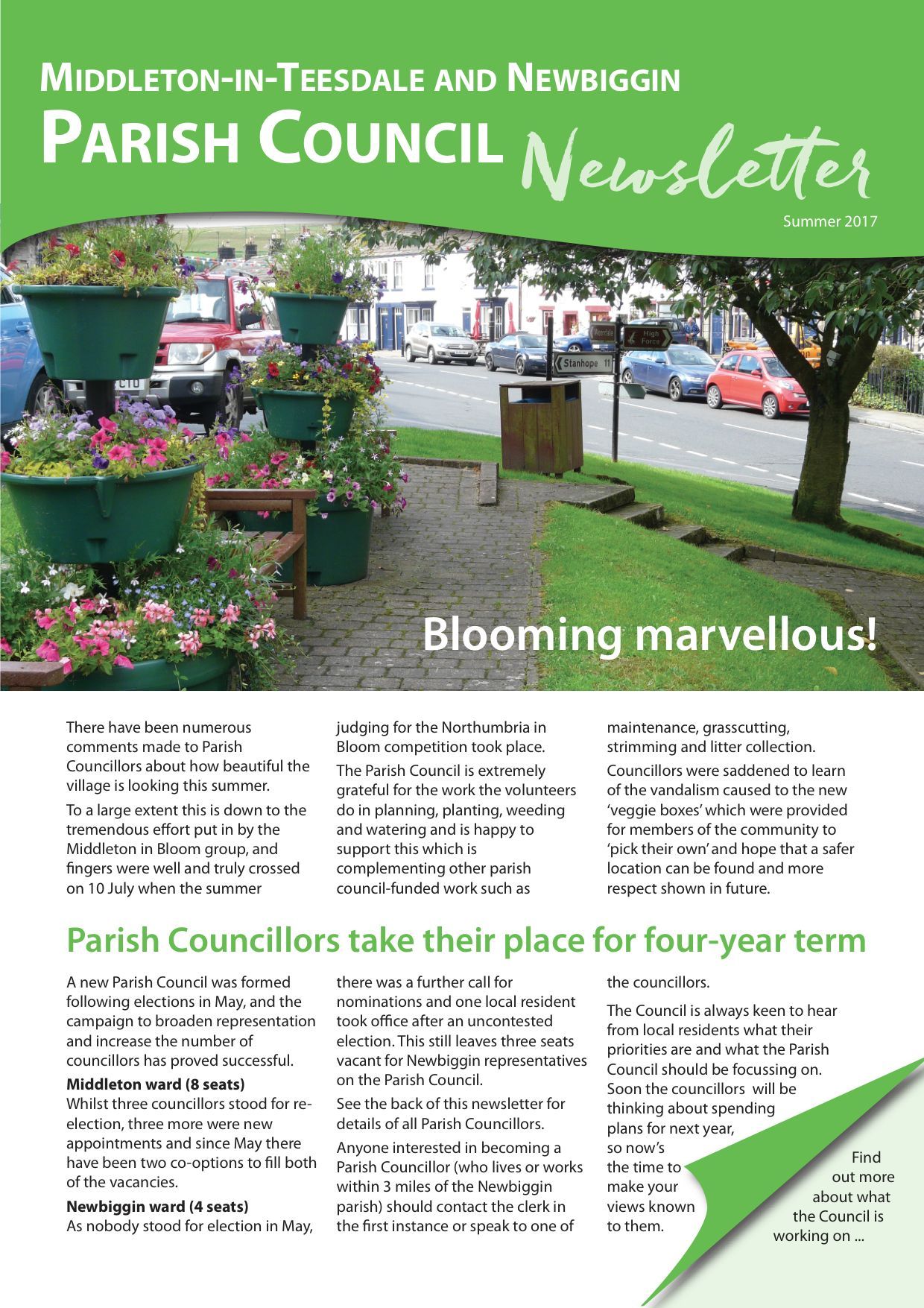 MIDDLETON-IN-TEESDALE AND NEWBIGGIN
PARISH COUNCIL Newsletter

Summer 2017

Weardale
High Force
Stanhope 11

Blooming marvellous!

There have been numerous comments made to Parish Councillors about how beautiful the village is looking this summer.

To a large extent this is down to the tremendous effort put in by the Middleton in Bloom group, and fingers were well and truly crossed on 10 July when the summer judging for the Northumbria in Bloom competition took place.

The Parish Council is extremely grateful for the work the volunteers do in planning, planting, weeding and watering and is happy to support this which is complementing other parish council-funded work such as maintenance, grasscutting, strimming and litter collection.

Councillors were saddened to learn of the vandalism caused to the new 'veggie boxes' which were provided for members of the community to 'pick their own' and hope that a safer location can be found and more respect shown in future.

Parish Councillors take their place for four-year term

A new Parish Council was formed following elections in May, and the campaign to broaden representation and increase the number of councillors has proved successful.

Middleton ward (8 seats)
Whilst three councillors stood for re-election, three more were new appointments and since May there have been two co-options to fill both of the vacancies.

Newbiggin ward (4 seats)
As nobody stood for election in May, there was a further call for nominations and one local resident took office after an uncontested election. This still leaves three seats vacant for Newbiggin representatives on the Parish Council.

See the back of this newsletter for details of all Parish Councillors.

Anyone interested in becoming a Parish Councillor (who lives or works within 3 miles of the Newbiggin parish) should contact the clerk in the first instance or speak to one of the councillors.

The Council is always keen to hear from local residents what their priorities are and what the Parish Council should be focussing on. Soon the councillors will be thinking about spending plans for next year, so now's the time to make your views known to them.

Find out more about what the Council is working on ...